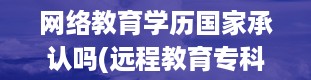 网络教育学历国家承认吗(远程教育专科